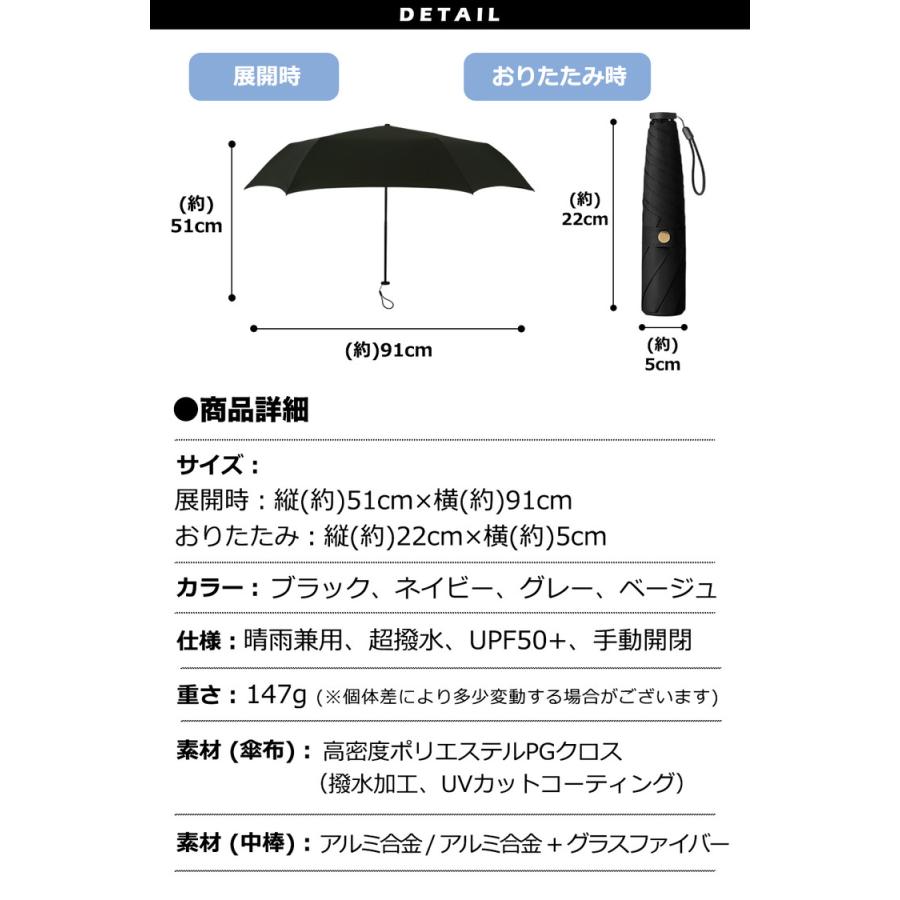 DETAIL

展開時

おりたたみ時

(約)
51cm

(約)91cm

(約)
22cm

(約)
5cm

●商品詳細

サイズ：
展開時：縦(約)51cm×横(約)91cm
おりたたみ：縦(約)22cm×横(約)5cm

カラー：ブラック、ネイビー、グレー、ベージュ

仕様：晴雨兼用、超撥水、UPF50+、手動開閉

重さ：147g (※個体差により多少変動する場合がございます)

素材 (傘布)：高密度ポリエステルPGクロス
(撥水加工、UVカットコーティング)

素材 (中棒)：アルミ合金 / アルミ合金＋グラスファイバー